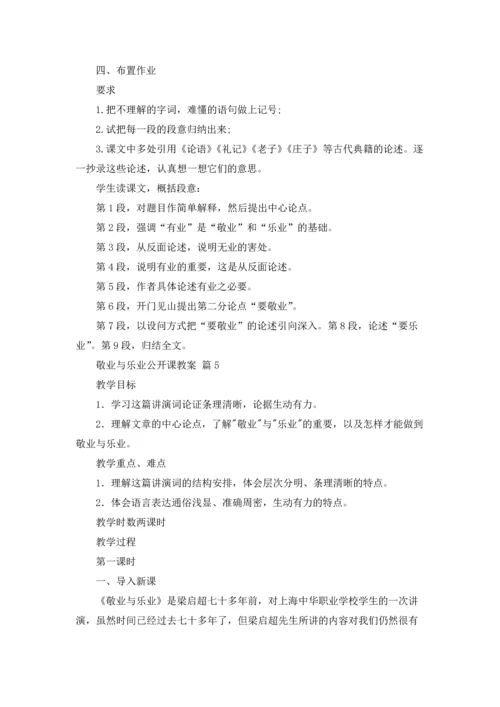 四、布置作业

要求

1.把不理解的字词，难懂的语句做上记号；

2.试把每一段的段意归纳出来；

3.课文中多处引用《论语》《礼记》《老子》《庄子》等古代典籍的论述。逐一抄录这些论述，认真想一想它们的意思。

学生读课文，概括段意：

第1段，对题目作简单解释，然后提出中心论点。

第2段，强调“有业”是“敬业”和“乐业”的基础。

第3段，从反面论述，说明无业的害处。

第4段，说明有业的重要，这是从反面论述。

第5段，作者具体论述有业之必要。

第6段，开门见山提出第二分论点“要敬业”。

第7段，以设问方式把“要敬业”的论述引向深入。第8段，论述“要乐业”。第9段，归结全文。

敬业与乐业公开课教案 篇5

教学目标

1．学习这篇讲演词论证条理清晰，论据生动有力。

2．理解文章的中心论点，了解"敬业"与"乐业"的重要，以及怎样才能做到敬业与乐业。

教学重点、难点

1．理解这篇讲演词的结构安排，体会层次分明、条理清晰的特点。

2．体会语言表达通俗浅显、准确周密，生动有力的特点。

教学时数两课时

教学过程

第一课时

一、导入新课

《敬业与乐业》是梁启超七十多年前，对上海中华职业学校学生的一次讲演，虽然时间已经过去七十多年了，但梁启超先生所讲的内容对我们仍然很有